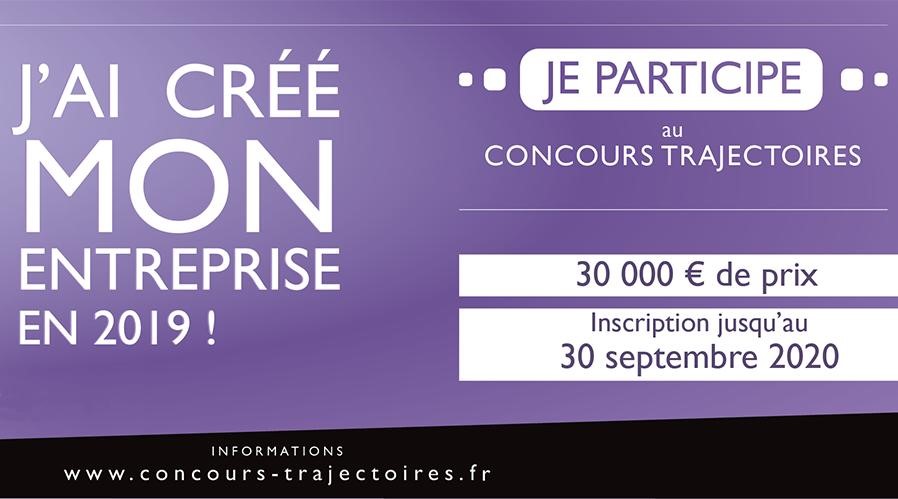 J'AI CRÉÉ MON ENTREPRISE EN 2019 !

JE PARTICIPE

au

CONCOURS TRAJECTOIRES

30 000 € de prix

Inscription jusqu'au
30 septembre 2020

INFORMATIONS
www.concours-trajectoires.fr